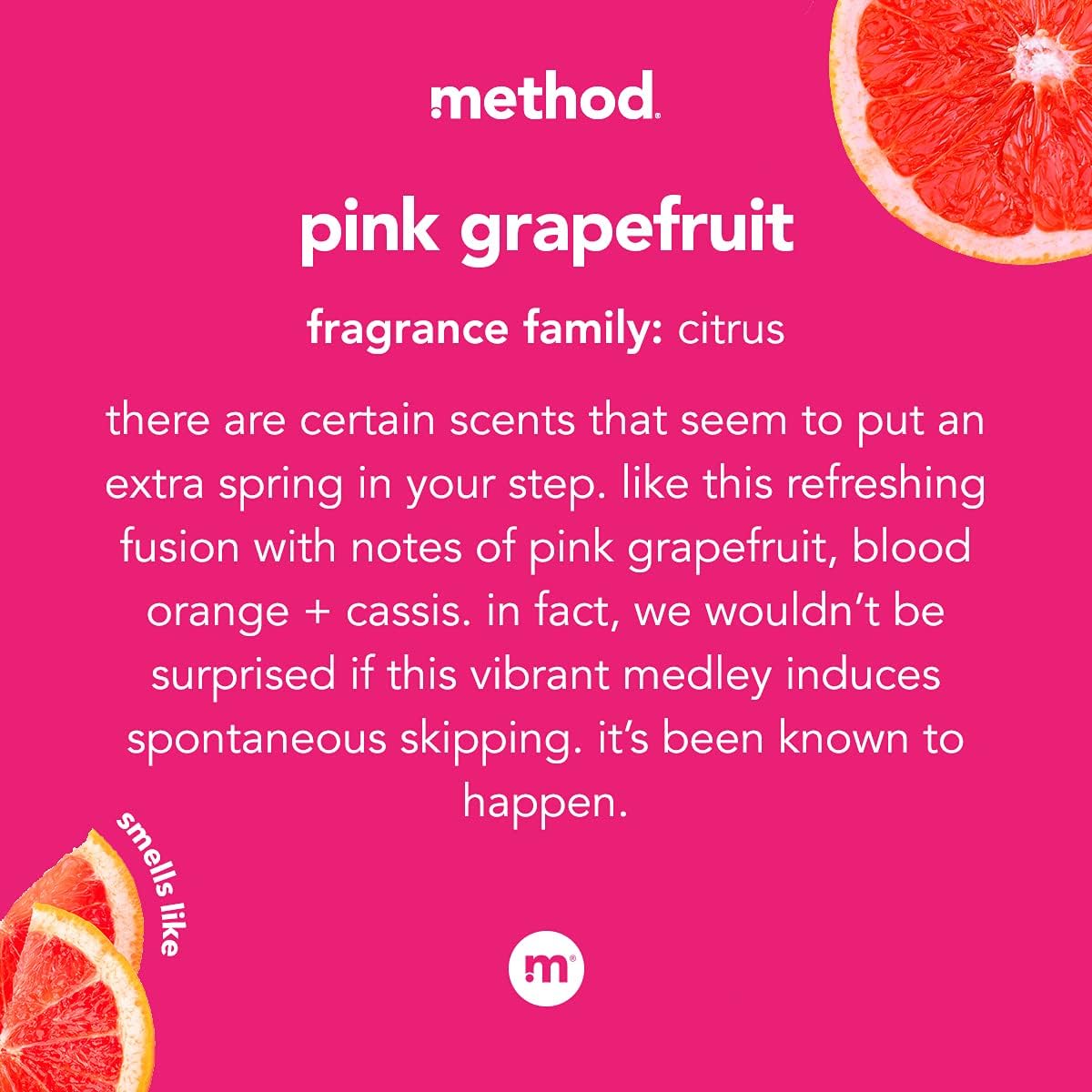 method.

pink grapefruit

fragrance family: citrus

there are certain scents that seem to put an extra spring in your step. like this refreshing fusion with notes of pink grapefruit, blood orange + cassis. in fact, we wouldn't be surprised if this vibrant medley induces spontaneous skipping. it's been known to happen.

smells like

m